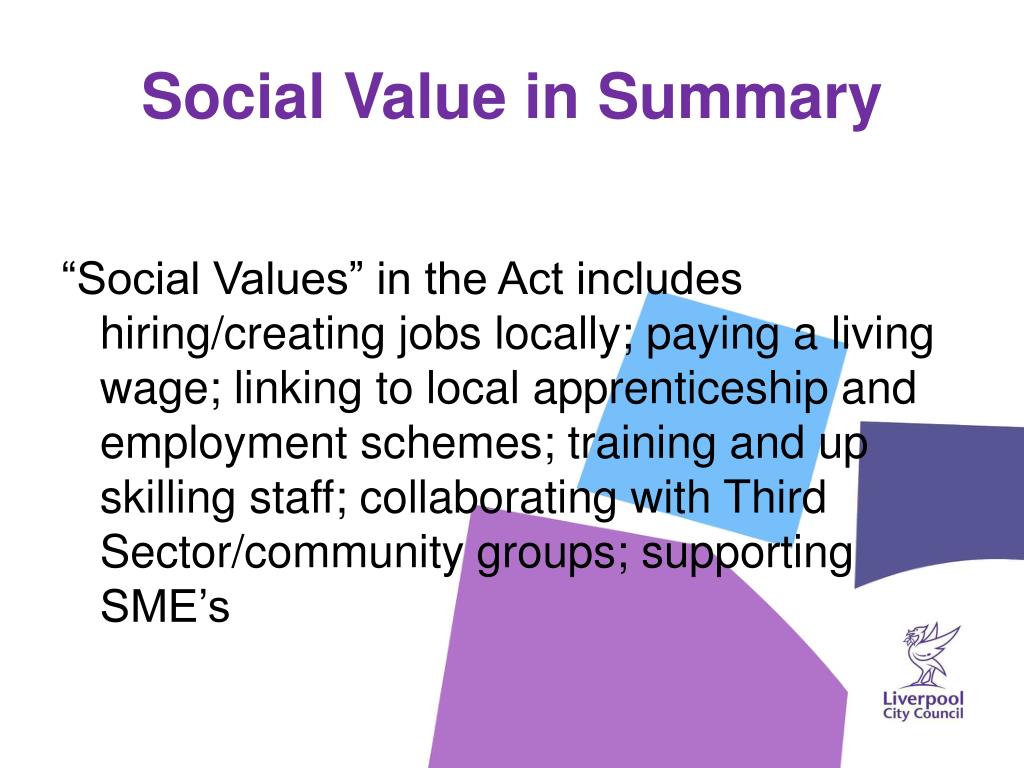 Social Value in Summary

“Social Values” in the Act includes hiring/creating jobs locally; paying a living wage; linking to local apprenticeship and employment schemes; training and up skilling staff; collaborating with Third Sector/community groups; supporting SME’s

Liverpool City Council